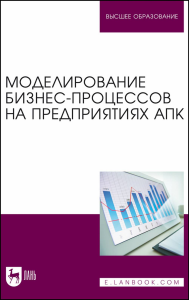 ВЫСШЕЕ ОБРАЗОВАНИЕ

МОДЕЛИРОВАНИЕ БИЗНЕС-ПРОЦЕССОВ НА ПРЕДПРИЯТИЯХ АПК

ЛАНЬ

E.LANBOOK.COM